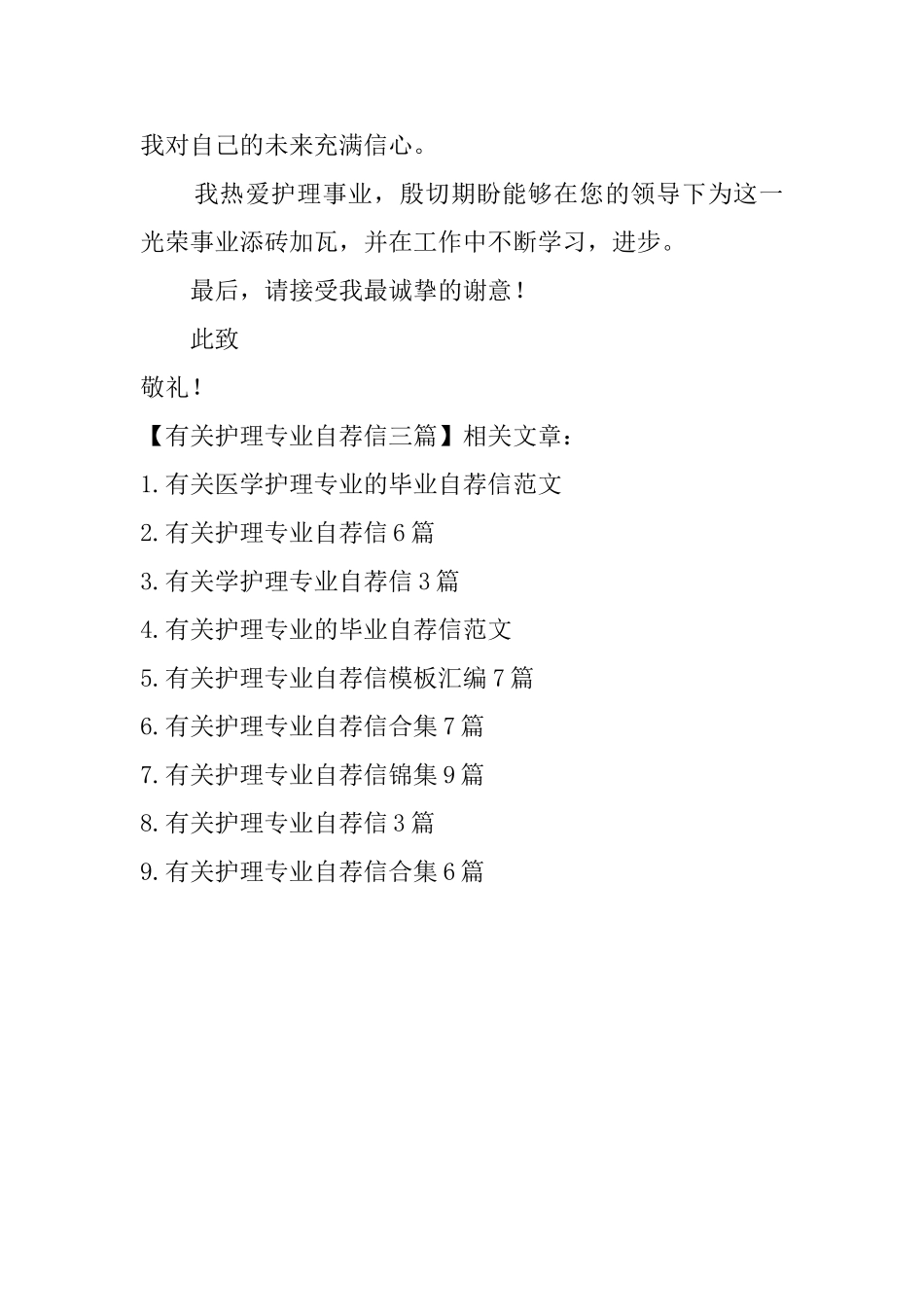 我对自己的未来充满信心。

我热爱护理事业，殷切期盼能够在您的领导下为这一光荣事业添砖加瓦，并在工作中不断学习，进步。

最后，请接受我最诚挚的谢意！

此致

敬礼！

【有关护理专业自荐信三篇】相关文章：

1.有关医学护理专业的毕业自荐信范文

2.有关护理专业自荐信6篇

3.有关学护理专业自荐信3篇

4.有关护理专业的毕业自荐信范文

5.有关护理专业自荐信模板汇编7篇

6.有关护理专业自荐信合集7篇

7.有关护理专业自荐信锦集9篇

8.有关护理专业自荐信3篇

9.有关护理专业自荐信合集6篇